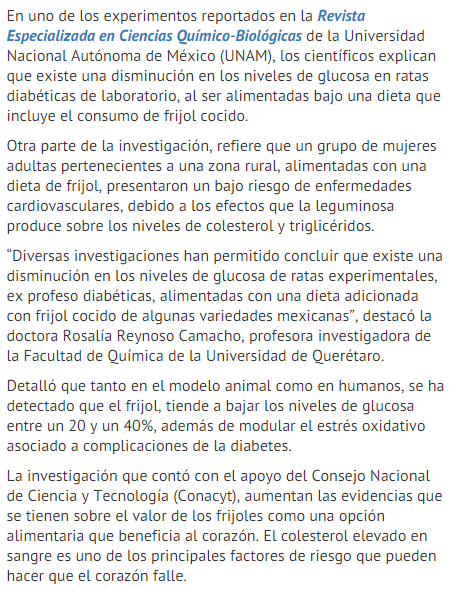 En uno de los experimentos reportados en la Revista Especializada en Ciencias Químico-Biológicas de la Universidad Nacional Autónoma de México (UNAM), los científicos explican que existe una disminución en los niveles de glucosa en ratas diabéticas de laboratorio, al ser alimentadas bajo una dieta que incluye el consumo de frijol cocido.

Otra parte de la investigación, refiere que un grupo de mujeres adultas pertenecientes a una zona rural, alimentadas con una dieta de frijol, presentaron un bajo riesgo de enfermedades cardiovasculares, debido a los efectos que la leguminosa produce sobre los niveles de colesterol y triglicéridos.

“Diversas investigaciones han permitido concluir que existe una disminución en los niveles de glucosa de ratas experimentales, ex profeso diabéticas, alimentadas con una dieta adicionada con frijol cocido de algunas variedades mexicanas”, destacó la doctora Rosalía Reynoso Camacho, profesora investigadora de la Facultad de Química de la Universidad de Querétaro.

Detalló que tanto en el modelo animal como en humanos, se ha detectado que el frijol, tiende a bajar los niveles de glucosa entre un 20 y un 40%, además de modular el estrés oxidativo asociado a complicaciones de la diabetes.

La investigación que contó con el apoyo del Consejo Nacional de Ciencia y Tecnología (Conacyt), aumentan las evidencias que se tienen sobre el valor de los frijoles como una opción alimentaria que beneficia al corazón. El colesterol elevado en sangre es uno de los principales factores de riesgo que pueden hacer que el corazón falle.